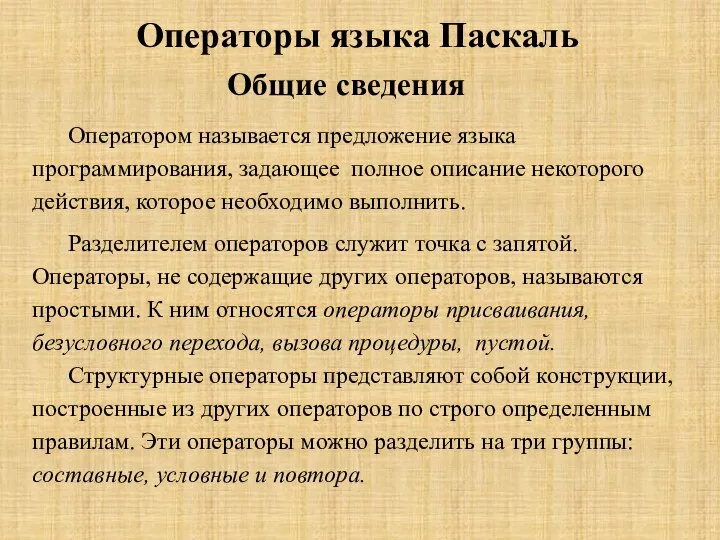 Операторы языка Паскаль

Общие сведения

Оператором называется предложение языка программирования, задающее полное описание некоторого действия, которое необходимо выполнить.

Разделителем операторов служит точка с запятой. Операторы, не содержащие других операторов, называются простыми. К ним относятся операторы присваивания, безусловного перехода, вызова процедуры, пустой.

Структурные операторы представляют собой конструкции, построенные из других операторов по строго определенным правилам. Эти операторы можно разделить на три группы: составные, условные и повтора.